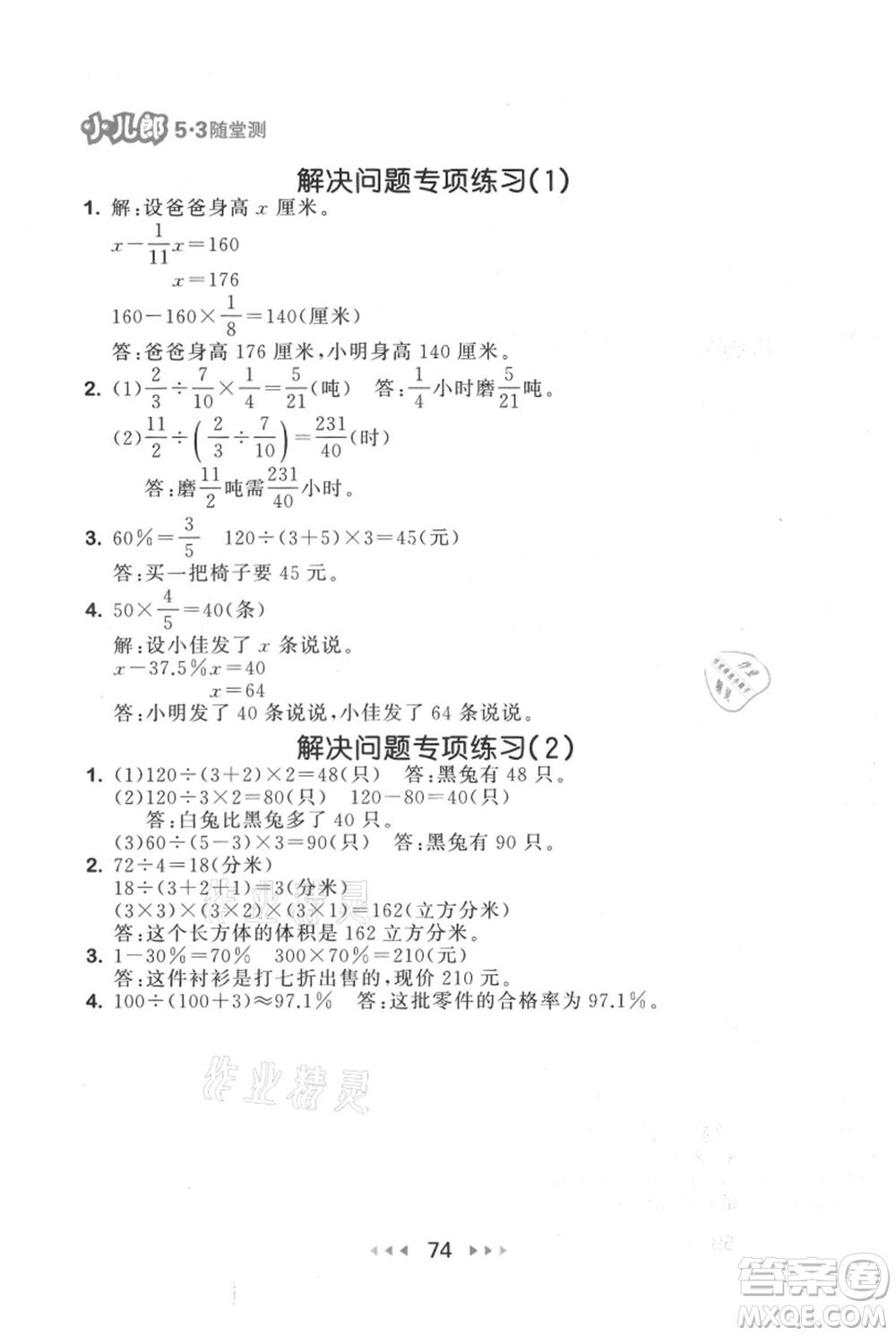 小儿郎 5·3随堂测

解决问题专项练习(1)

1. 解:设爸爸身高 $x$ 厘米。
$x-\frac{1}{11}x=160$
$x=176$
$160-160\times\frac{1}{8}=140$(厘米)
答:爸爸身高 176 厘米,小明身高 140 厘米。

2. (1)$\frac{2}{3}\div\frac{7}{10}\times\frac{1}{4}=\frac{5}{21}$(吨) 答:$\frac{1}{4}$小时磨$\frac{5}{21}$吨。
(2)$\frac{11}{2}\div\left(\frac{2}{3}\div\frac{7}{10}\right)=\frac{231}{40}$(时)
答:磨$\frac{11}{2}$吨需$\frac{231}{40}$小时。

3. $60\%=\frac{3}{5}$ $120\div(3+5)\times3=45$(元)
答:买一把椅子要 45 元。

4. $50\times\frac{4}{5}=40$(条)
解:设小佳发了 $x$ 条说说。
$x-37.5\%x=40$
$x=64$
答:小明发了 40 条说说,小佳发了 64 条说说。

解决问题专项练习(2)

1. (1)$120\div(3+2)\times2=48$(只) 答:黑兔有 48 只。
(2)$120\div3\times2=80$(只) $120-80=40$(只)
答:白兔比黑兔多了 40 只。
(3)$60\div(5-3)\times3=90$(只) 答:黑兔有 90 只。

2. $72\div4=18$(分米)
$18\div(3+2+1)=3$(分米)
$(3\times3)\times(3\times2)\times(3\times1)=162$(立方分米)
答:这个长方体的体积是 162 立方分米。

3. $1-30\%=70\%$ $300\times70\%=210$(元)
答:这件衬衫是打七折出售的,现价 210 元。

4. $100\div(100+3)\approx97.1\%$ 答:这批零件的合格率为 97.1%。

作业精灵

74

答案圈 MXQE.COM